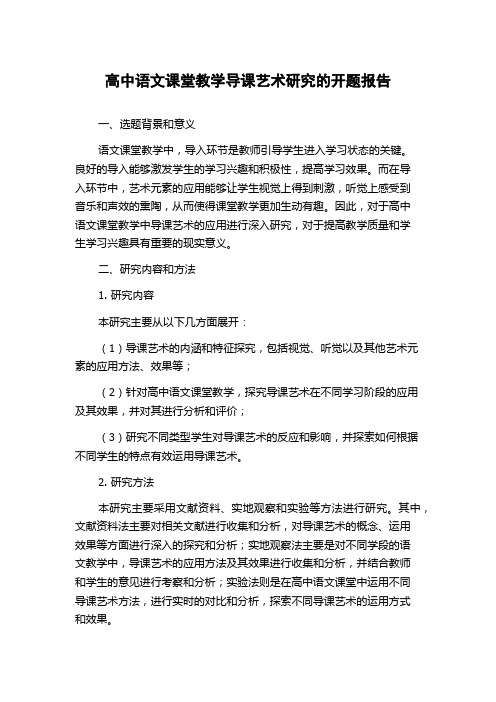 高中语文课堂教学导课艺术研究的开题报告

一、选题背景和意义

语文课堂教学中，导入环节是教师引导学生进入学习状态的关键。良好的导入能够激发学生的学习兴趣和积极性，提高学习效果。而在导入环节中，艺术元素的应用能够让学生视觉上得到刺激，听觉上感受到音乐和声效的熏陶，从而使得课堂教学更加生动有趣。因此，对于高中语文课堂教学中导课艺术的应用进行深入研究，对于提高教学质量和学生学习兴趣具有重要的现实意义。

二、研究内容和方法

1. 研究内容

本研究主要从以下几方面展开：

（1）导课艺术的内涵和特征探究，包括视觉、听觉以及其他艺术元素的应用方法、效果等；

（2）针对高中语文课堂教学，探究导课艺术在不同学习阶段的应用及其效果，并对其进行分析和评价；

（3）研究不同类型学生对导课艺术的反应和影响，并探索如何根据不同学生的特点有效运用导课艺术。

2. 研究方法

本研究主要采用文献资料、实地观察和实验等方法进行研究。其中，文献资料法主要对相关文献进行收集和分析，对导课艺术的概念、运用效果等方面进行深入的探究和分析；实地观察法主要是对不同学段的语文教学中，导课艺术的应用方法及其效果进行收集和分析，并结合教师和学生的意见进行考察和分析；实验法则是在高中语文课堂中运用不同导课艺术方法，进行实时的对比和分析，探索不同导课艺术的运用方式和效果。